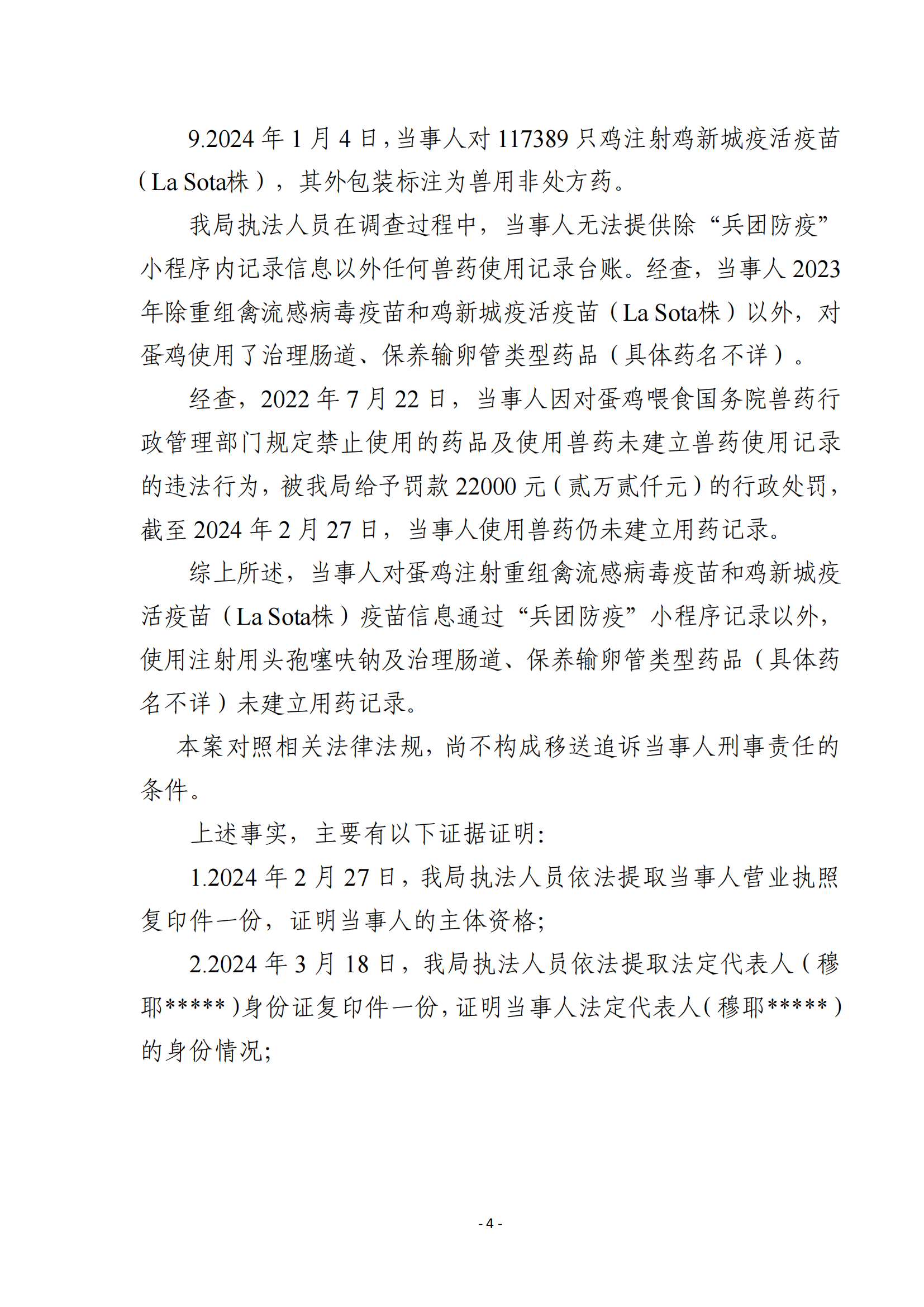 9.2024 年 1 月 4 日，当事人对 117389 只鸡注射鸡新城疫活疫苗（La Sota株），其外包装标注为兽用非处方药。

我局执法人员在调查过程中，当事人无法提供除“兵团防疫”小程序内记录信息以外任何兽药使用记录台账。经查，当事人 2023 年除重组禽流感病毒疫苗和鸡新城疫活疫苗（La Sota株）以外，对蛋鸡使用了治理肠道、保养输卵管类型药品（具体药名不详）。

经查，2022 年 7 月 22 日，当事人因对蛋鸡喂食国务院兽药行政管理部门规定禁止使用的药品及使用兽药未建立兽药使用记录的违法行为，被我局给予罚款 22000 元（贰万贰仟元）的行政处罚，截至 2024 年 2 月 27 日，当事人使用兽药仍未建立用药记录。

综上所述，当事人对蛋鸡注射重组禽流感病毒疫苗和鸡新城疫活疫苗（La Sota株）疫苗信息通过“兵团防疫”小程序记录以外，使用注射用头孢噻呋钠及治理肠道、保养输卵管类型药品（具体药名不详）未建立用药记录。

本案对照相关法律法规，尚不构成移送追诉当事人刑事责任的条件。

上述事实，主要有以下证据证明：

1.2024 年 2 月 27 日，我局执法人员依法提取当事人营业执照复印件一份，证明当事人的主体资格；

2.2024 年 3 月 18 日，我局执法人员依法提取法定代表人（穆耶*****）身份证复印件一份，证明当事人法定代表人（穆耶*****）的身份情况；

- 4 -